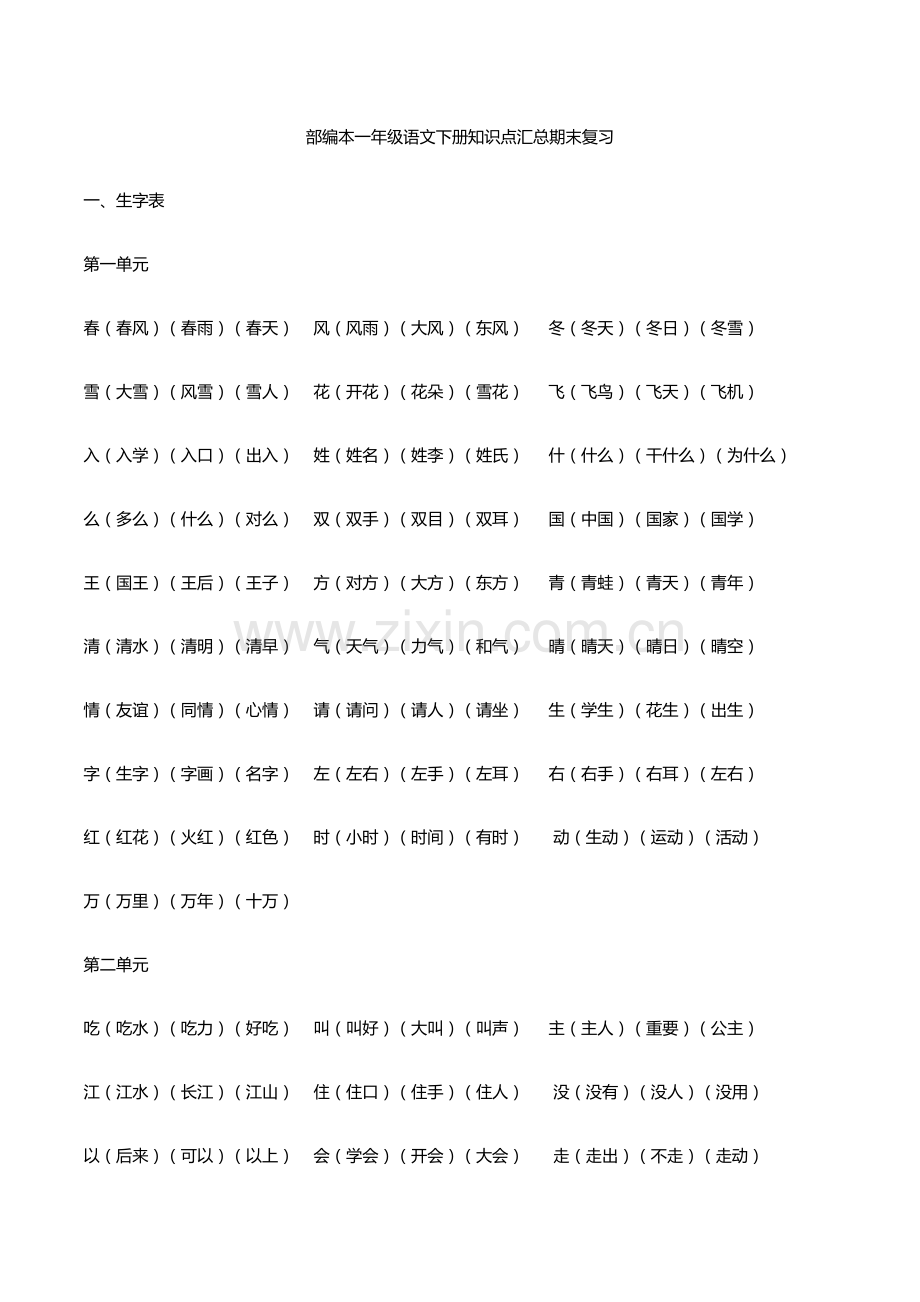 部编本一年级语文下册知识点汇总期末复习

一、生字表

第一单元

春（春风）（春雨）（春天） 风（风雨）（大风）（东风） 冬（冬天）（冬日）（冬雪）

雪（大雪）（风雪）（雪人） 花（开花）（花朵）（雪花） 飞（飞鸟）（飞天）（飞机）

入（入学）（入口）（出入） 姓（姓名）（姓李）（姓氏） 什（什么）（干什么）（为什么）

么（多么）（什么）（对么） 双（双手）（双目）（双耳） 国（中国）（国家）（国学）

王（国王）（王后）（王子） 方（对方）（大方）（东方） 青（青蛙）（青天）（青年）

清（清水）（清明）（清早） 气（天气）（力气）（和气） 晴（晴天）（晴日）（晴空）

情（友谊）（同情）（心情） 请（请问）（请人）（请坐） 生（学生）（花生）（出生）

字（生字）（字画）（名字） 左（左右）（左手）（左耳） 右（右手）（右耳）（左右）

红（红花）（火红）（红色） 时（小时）（时间）（有时） 动（生动）（运动）（活动）

万（万里）（万年）（十万）

第二单元

吃（吃水）（吃力）（好吃） 叫（叫好）（大叫）（叫声） 主（主人）（重要）（公主）

江（江水）（长江）（江山） 住（住口）（住手）（住人） 没（没有）（没人）（没用）

以（后来）（可以）（以上） 会（学会）（开会）（大会） 走（走出）（不走）（走动）

www.zixin.com.cn